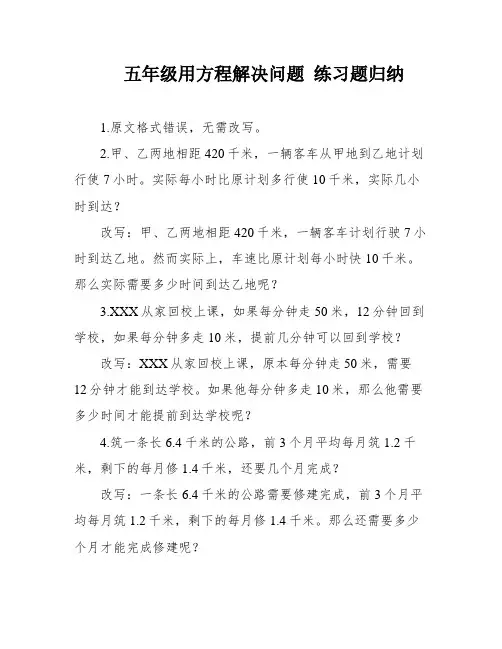 五年级用方程解决问题 练习题归纳

1.原文格式错误，无需改写。

2.甲、乙两地相距420千米，一辆客车从甲地到乙地计划行使7小时。实际每小时比原计划多行使10千米，实际几小时到达？

改写：甲、乙两地相距420千米，一辆客车计划行驶7小时到达乙地。然而实际上，车速比原计划每小时快10千米。那么实际需要多少时间到达乙地呢？

3.XXX从家回校上课，如果每分钟走50米，12分钟回到学校，如果每分钟多走10米，提前几分钟可以回到学校？

改写：XXX从家回校上课，原本每分钟走50米，需要12分钟才能到达学校。如果他每分钟多走10米，那么他需要多少时间才能提前到达学校呢？

4.筑一条长6.4千米的公路，前3个月平均每月筑1.2千米，剩下的每月修1.4千米，还要几个月完成？

改写：一条长6.4千米的公路需要修建完成，前3个月平均每月筑1.2千米，剩下的每月修1.4千米。那么还需要多少个月才能完成修建呢？